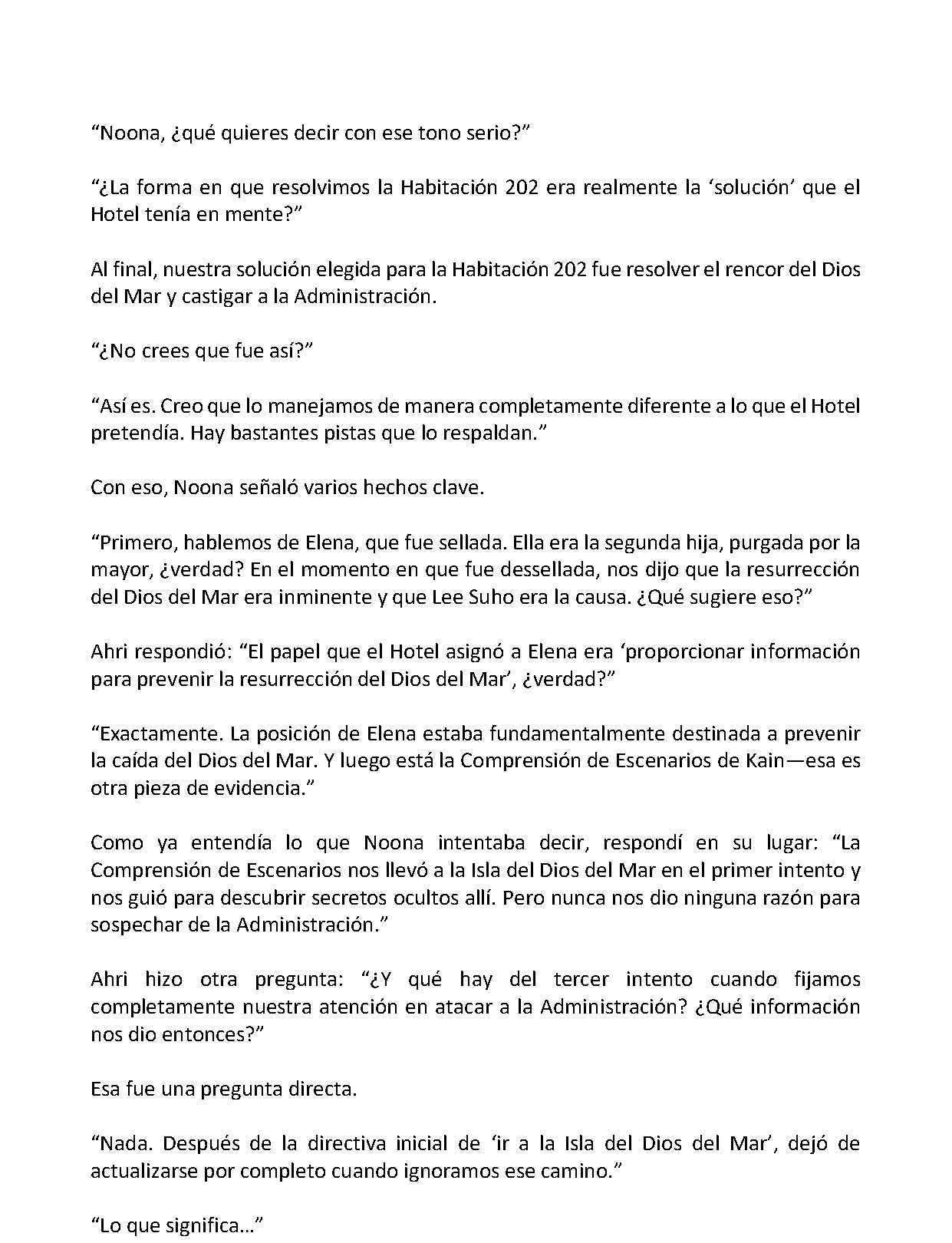 "Noona, ¿qué quieres decir con ese tono serio?"

"¿La forma en que resolvimos la Habitación 202 era realmente la 'solución' que el Hotel tenía en mente?"

Al final, nuestra solución elegida para la Habitación 202 fue resolver el rencor del Dios del Mar y castigar a la Administración.

"¿No crees que fue así?"

"Así es. Creo que lo manejamos de manera completamente diferente a lo que el Hotel pretendía. Hay bastantes pistas que lo respaldan."

Con eso, Noona señaló varios hechos clave.

"Primero, hablemos de Elena, que fue sellada. Ella era la segunda hija, purgada por la mayor, ¿verdad? En el momento en que fue dessellada, nos dijo que la resurrección del Dios del Mar era inminente y que Lee Suho era la causa. ¿Qué sugiere eso?"

Ahri respondió: "El papel que el Hotel asignó a Elena era 'proporcionar información para prevenir la resurrección del Dios del Mar', ¿verdad?"

"Exactamente. La posición de Elena estaba fundamentalmente destinada a prevenir la caída del Dios del Mar. Y luego está la Comprensión de Escenarios de Kain—esa es otra pieza de evidencia."

Como ya entendía lo que Noona intentaba decir, respondí en su lugar: "La Comprensión de Escenarios nos llevó a la Isla del Dios del Mar en el primer intento y nos guió para descubrir secretos ocultos allí. Pero nunca nos dio ninguna razón para sospechar de la Administración."

Ahri hizo otra pregunta: "¿Y qué hay del tercer intento cuando fijamos completamente nuestra atención en atacar a la Administración? ¿Qué información nos dio entonces?"

Esa fue una pregunta directa.

"Nada. Después de la directiva inicial de 'ir a la Isla del Dios del Mar', dejó de actualizarse por completo cuando ignoramos ese camino."

"Lo que significa..."